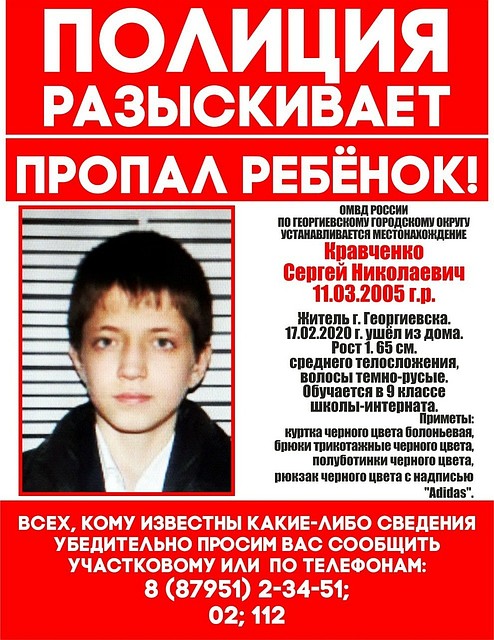 ПОЛИЦИЯ РАЗЫСКИВАЕТ

ПРОПАЛ РЕБЁНОК!

ОМВД РОССИИ ПО ГЕОРГИЕВСКОМУ ГОРОДСКОМУ ОКРУГУ УСТАНАВЛИВАЕТСЯ МЕСТОНАХОЖДЕНИЕ

Кравченко Сергей Николаевич 11.03.2005 г.р.

Житель г. Георгиевска. 17.02.2020 г. ушёл из дома. Рост 1. 65 см. среднего телосложения, волосы темно-русые. Обучается в 9 классе школы-интерната.

Приметы: куртка черного цвета болоньевая, брюки трикотажные черного цвета, полуботинки черного цвета, рюкзак черного цвета с надписью "Adidas".

ВСЕХ, КОМУ ИЗВЕСТНЫ КАКИЕ-ЛИБО СВЕДЕНИЯ УБЕДИТЕЛЬНО ПРОСИМ ВАС СООБЩИТЬ УЧАСТКОВОМУ ИЛИ ПО ТЕЛЕФОНАМ: 8 (87951) 2-34-51; 02; 112